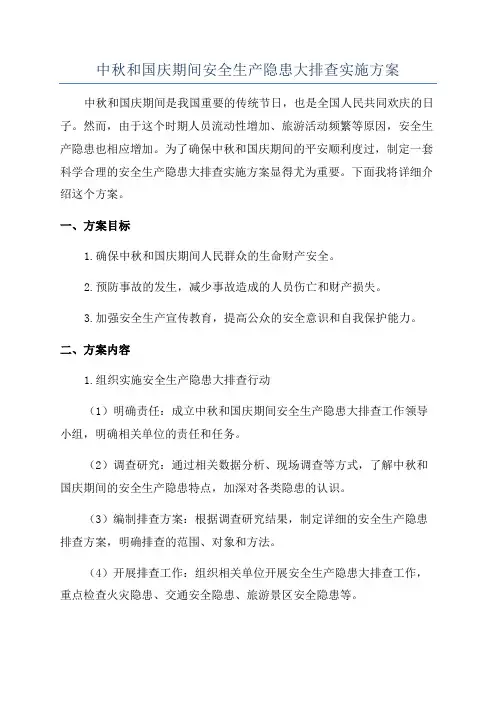 中秋和国庆期间安全生产隐患大排查实施方案

中秋和国庆期间是我国重要的传统节日，也是全国人民共同欢庆的日子。然而，由于这个时期人员流动性增加、旅游活动频繁等原因，安全生产隐患也相应增加。为了确保中秋和国庆期间的平安顺利度过，制定一套科学合理的安全生产隐患大排查实施方案显得尤为重要。下面我将详细介绍这个方案。

一、方案目标

1.确保中秋和国庆期间人民群众的生命财产安全。

2.预防事故的发生，减少事故造成的人员伤亡和财产损失。

3.加强安全生产宣传教育，提高公众的安全意识和自我保护能力。

二、方案内容

1.组织实施安全生产隐患大排查行动

（1）明确责任：成立中秋和国庆期间安全生产隐患大排查工作领导小组，明确相关单位的责任和任务。

（2）调查研究：通过相关数据分析、现场调查等方式，了解中秋和国庆期间的安全生产隐患特点，加深对各类隐患的认识。

（3）编制排查方案：根据调查研究结果，制定详细的安全生产隐患排查方案，明确排查的范围、对象和方法。

（4）开展排查工作：组织相关单位开展安全生产隐患大排查工作，重点检查火灾隐患、交通安全隐患、旅游景区安全隐患等。